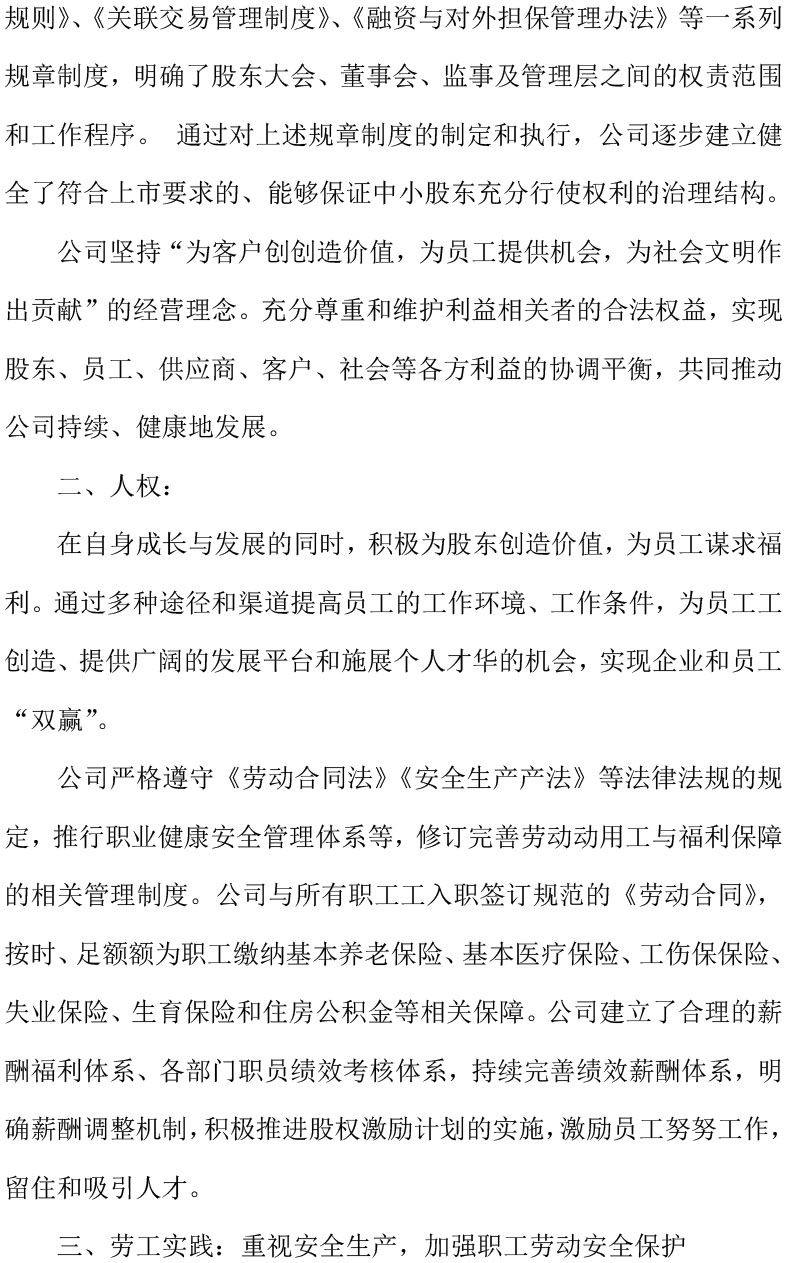 规则》、《关联交易管理制度》、《融资与对外担保管理办法》等一系列规章制度，明确了股东大会、董事会、监事及管理层之间的权责范围和工作程序。 通过对上述规章制度的制定和执行，公司逐步建立健全了符合上市要求的、能够保证中小股东充分行使权利的治理结构。

公司坚持“为客户创创造价值，为员工提供机会，为社会文明作出贡献”的经营理念。充分尊重和维护利益相关者的合法权益，实现股东、员工、供应商、客户、社会等各方利益的协调平衡，共同推动公司持续、健康地发展。

二、人权：

在自身成长与发展的同时，积极为股东创造价值，为员工谋求福利。通过多种途径和渠道提高员工的工作环境、工作条件，为员工工创造、提供广阔的发展平台和施展个人才华的机会，实现企业和员工“双赢”。

公司严格遵守《劳动合同法》《安全生产产法》等法律法规的规定，推行职业健康安全管理体系等，修订完善劳动动用工与福利保障的相关管理制度。公司与所有职工工入职签订规范的《劳动合同》，按时、足额额为职工缴纳基本养老保险、基本医疗保险、工伤保保险、失业保险、生育保险和住房公积金等相关保障。公司建立了合理的薪酬福利体系、各部门职员绩效考核体系，持续完善绩效薪酬体系，明确薪酬调整机制，积极推进股权激励计划的实施，激励员工努努工作，留住和吸引人才。

三、劳工实践：重视安全生产，加强职工劳动安全保护